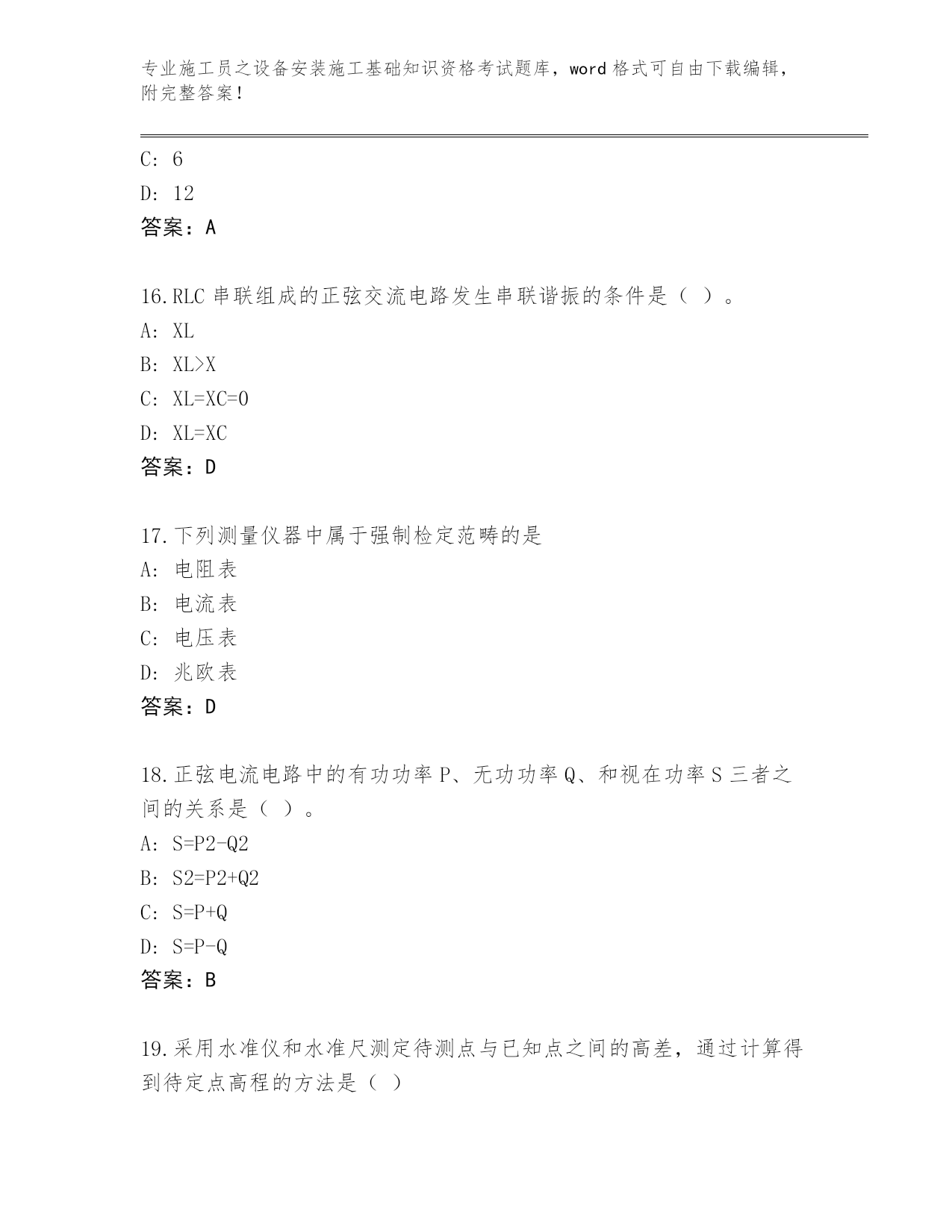 专业施工员之设备安装施工基础知识资格考试题库，word 格式可自由下载编辑，附完整答案！

C: 6
D: 12
答案：A

16.RLC 串联组成的正弦交流电路发生串联谐振的条件是（ ）。
A: XL
B: XL>X
C: XL=XC=0
D: XL=XC
答案：D

17.下列测量仪器中属于强制检定范畴的是
A: 电阻表
B: 电流表
C: 电压表
D: 兆欧表
答案：D

18.正弦电流电路中的有功功率 P、无功功率 Q、和视在功率 S 三者之间的关系是（ ）。
A: S=P2-Q2
B: S2=P2+Q2
C: S=P+Q
D: S=P-Q
答案：B

19.采用水准仪和水准尺测定待测点与已知点之间的高差，通过计算得到待定点高程的方法是（ ）